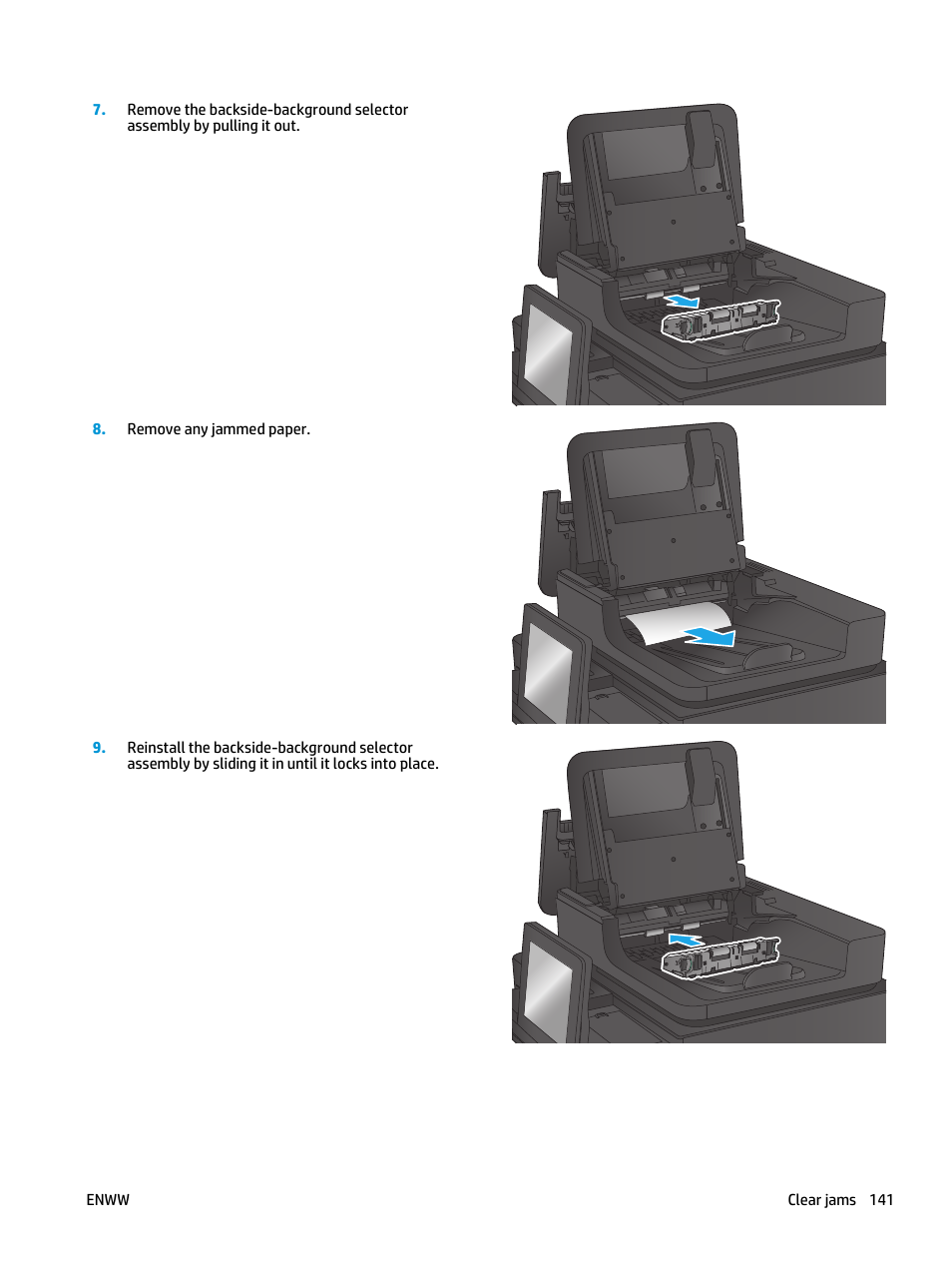 7. Remove the backside-background selector assembly by pulling it out.

8. Remove any jammed paper.

9. Reinstall the backside-background selector assembly by sliding it in until it locks into place.

ENWW

Clear jams 141